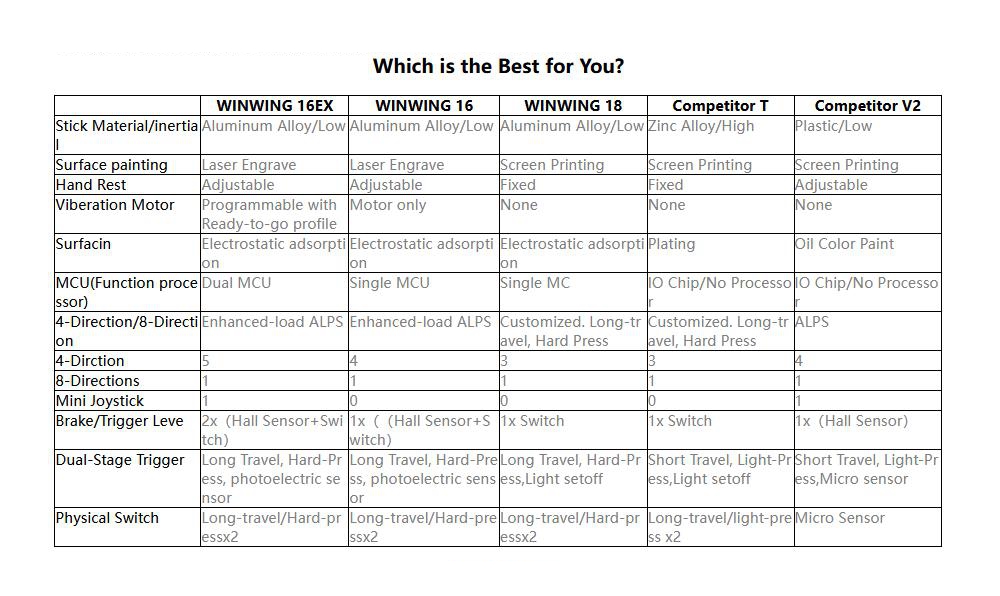 Which is the Best for You?

| | WINWING 16EX | WINWING 16 | WINWING 18 | Competitor T | Competitor V2 |
|---|---|---|---|---|---|
| Stick Material/inertial | Aluminum Alloy/Low | Aluminum Alloy/Low | Aluminum Alloy/Low | Zinc Alloy/High | Plastic/Low |
| Surface painting | Laser Engrave | Laser Engrave | Screen Printing | Screen Printing | Screen Printing |
| Hand Rest | Adjustable | Adjustable | Fixed | Fixed | Adjustable |
| Viberation Motor | Programmable with Ready-to-go profile | Motor only | None | None | None |
| Surfacin | Electrostatic adsorption | Electrostatic adsorption | Electrostatic adsorption | Plating | Oil Color Paint |
| MCU(Function processor) | Dual MCU | Single MCU | Single MC | IO Chip/No Processor | IO Chip/No Processor |
| 4-Direction/8-Direction | Enhanced-load ALPS | Enhanced-load ALPS | Customized. Long-travel, Hard Press | Customized. Long-travel, Hard Press | ALPS |
| 4-Dirction | 5 | 4 | 3 | 3 | 4 |
| 8-Directions | 1 | 1 | 1 | 1 | 1 |
| Mini Joystick | 1 | 0 | 0 | 0 | 1 |
| Brake/Trigger Leve | 2x（Hall Sensor+Switch） | 1x（（Hall Sensor+Switch） | 1x Switch | 1x Switch | 1x（Hall Sensor） |
| Dual-Stage Trigger | Long Travel, Hard-Press, photoelectric sensor | Long Travel, Hard-Press, photoelectric sensor | Long Travel, Hard-Press,Light setoff | Short Travel, Light-Press,Light setoff | Short Travel, Light-Press,Micro sensor |
| Physical Switch | Long-travel/Hard-pressx2 | Long-travel/Hard-pressx2 | Long-travel/Hard-pressx2 | Long-travel/light-press x2 | Micro Sensor |